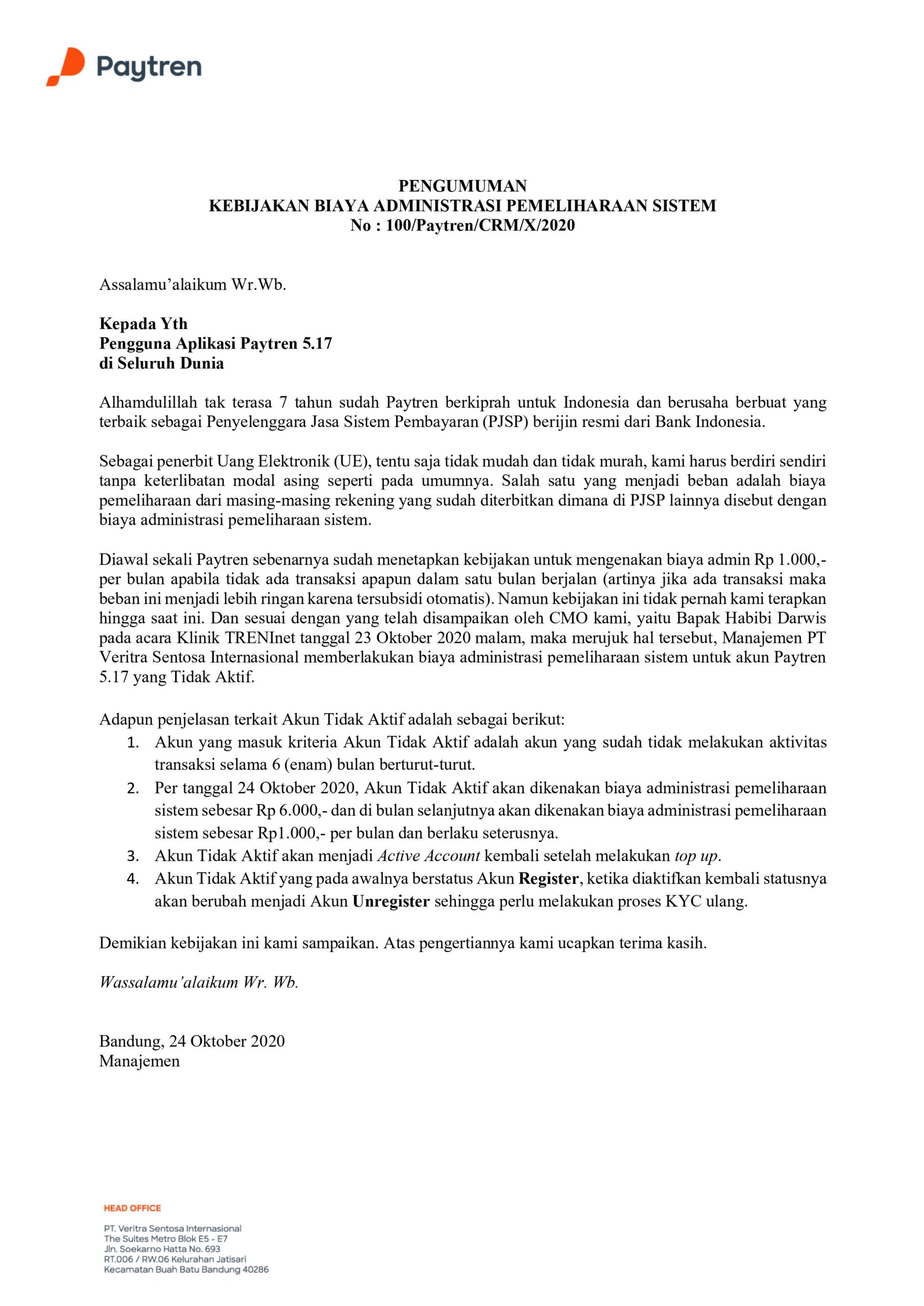 Paytren

PENGUMUMAN
KEBIJAKAN BIAYA ADMINISTRASI PEMELIHARAAN SISTEM
No : 100/Paytren/CRM/X/2020

Assalamu'alaikum Wr.Wb.

Kepada Yth
Pengguna Aplikasi Paytren 5.17
di Seluruh Dunia

Alhamdulillah tak terasa 7 tahun sudah Paytren berkiprah untuk Indonesia dan berusaha berbuat yang terbaik sebagai Penyelenggara Jasa Sistem Pembayaran (PJSP) berijin resmi dari Bank Indonesia.

Sebagai penerbit Uang Elektronik (UE), tentu saja tidak mudah dan tidak murah, kami harus berdiri sendiri tanpa keterlibatan modal asing seperti pada umumnya. Salah satu yang menjadi beban adalah biaya pemeliharaan dari masing-masing rekening yang sudah diterbitkan dimana di PJSP lainnya disebut dengan biaya administrasi pemeliharaan sistem.

Diawal sekali Paytren sebenarnya sudah menetapkan kebijakan untuk mengenakan biaya admin Rp 1.000,- per bulan apabila tidak ada transaksi apapun dalam satu bulan berjalan (artinya jika ada transaksi maka beban ini menjadi lebih ringan karena tersubsidi otomatis). Namun kebijakan ini tidak pernah kami terapkan hingga saat ini. Dan sesuai dengan yang telah disampaikan oleh CMO kami, yaitu Bapak Habibi Darwis pada acara Klinik TRENInet tanggal 23 Oktober 2020 malam, maka merujuk hal tersebut, Manajemen PT Veritra Sentosa Internasional memberlakukan biaya administrasi pemeliharaan sistem untuk akun Paytren 5.17 yang Tidak Aktif.

Adapun penjelasan terkait Akun Tidak Aktif adalah sebagai berikut:
1. Akun yang masuk kriteria Akun Tidak Aktif adalah akun yang sudah tidak melakukan aktivitas transaksi selama 6 (enam) bulan berturut-turut.
2. Per tanggal 24 Oktober 2020, Akun Tidak Aktif akan dikenakan biaya administrasi pemeliharaan sistem sebesar Rp 6.000,- dan di bulan selanjutnya akan dikenakan biaya administrasi pemeliharaan sistem sebesar Rp1.000,- per bulan dan berlaku seterusnya.
3. Akun Tidak Aktif akan menjadi Active Account kembali setelah melakukan top up.
4. Akun Tidak Aktif yang pada awalnya berstatus Akun Register, ketika diaktifkan kembali statusnya akan berubah menjadi Akun Unregister sehingga perlu melakukan proses KYC ulang.

Demikian kebijakan ini kami sampaikan. Atas pengertiannya kami ucapkan terima kasih.

Wassalamu'alaikum Wr. Wb.

Bandung, 24 Oktober 2020
Manajemen

HEAD OFFICE
PT. Veritra Sentosa Internasional
The Suites Metro Blok E5 - E7
Jln. Soekarno Hatta No. 693
RT.006 / RW.06 Kelurahan Jatisari
Kecamatan Buah Batu Bandung 40286